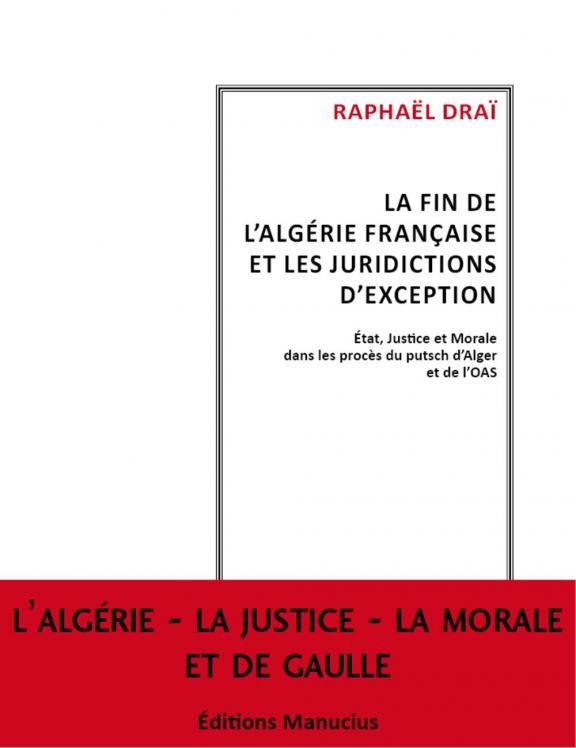 RAPHAËL DRAÏ

LA FIN DE L'ALGÉRIE FRANÇAISE ET LES JURIDICTIONS D'EXCEPTION

État, Justice et Morale dans les procès du putsch d'Alger et de l'OAS

L'ALGÉRIE - LA JUSTICE - LA MORALE ET DE GAULLE

Éditions Manucius